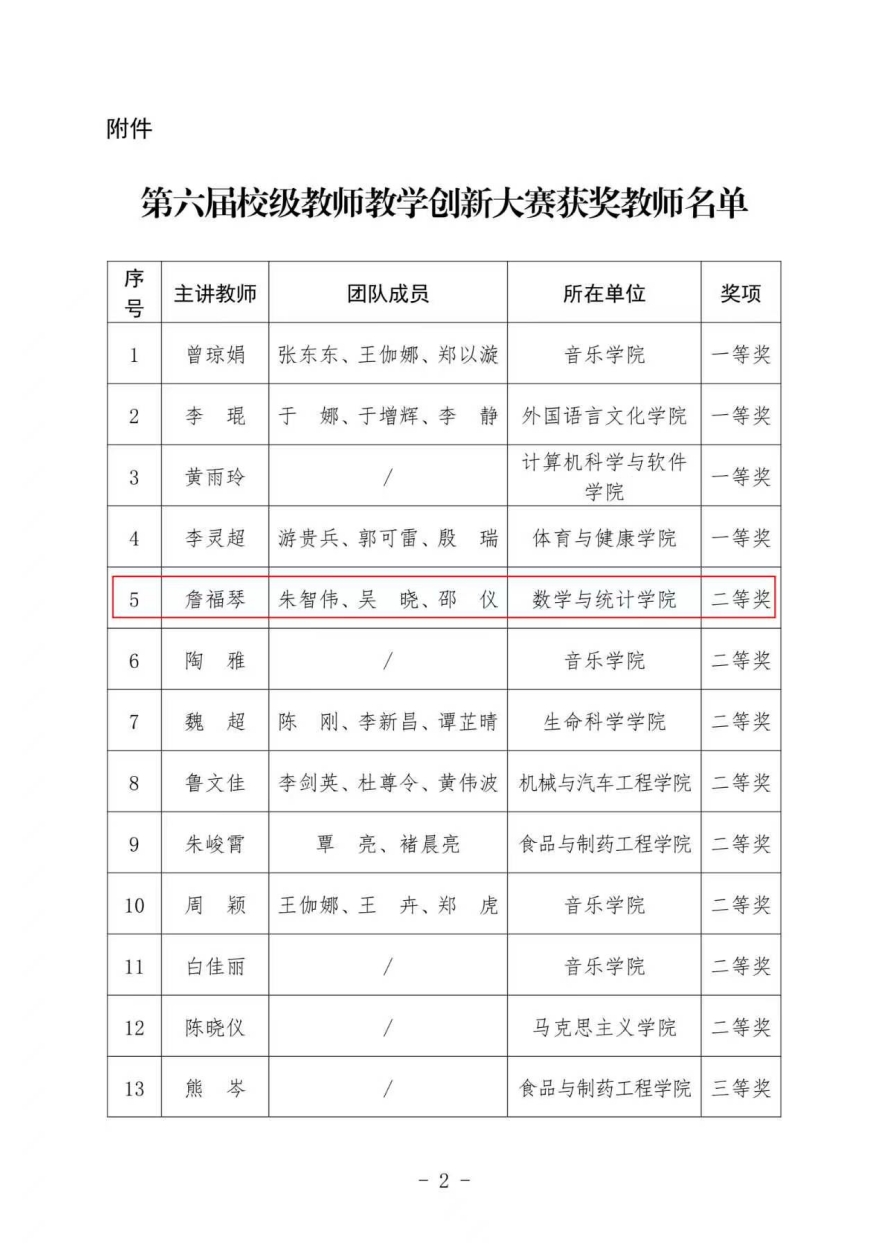 附件

第六届校级教师教学创新大赛获奖教师名单

| 序号 | 主讲教师 | 团队成员 | 所在单位 | 奖项 |
|---|---|---|---|---|
| 1 | 曾琼娟 | 张东东、王伽娜、郑以漩 | 音乐学院 | 一等奖 |
| 2 | 李　琨 | 于　娜、于增辉、李　静 | 外国语言文化学院 | 一等奖 |
| 3 | 黄雨玲 | / | 计算机科学与软件学院 | 一等奖 |
| 4 | 李灵超 | 游贵兵、郭可雷、殷　瑞 | 体育与健康学院 | 一等奖 |
| 5 | 詹福琴 | 朱智伟、吴　晓、邵　仪 | 数学与统计学院 | 二等奖 |
| 6 | 陶　雅 | / | 音乐学院 | 二等奖 |
| 7 | 魏　超 | 陈　刚、李新昌、谭芷晴 | 生命科学学院 | 二等奖 |
| 8 | 鲁文佳 | 李剑英、杜尊令、黄伟波 | 机械与汽车工程学院 | 二等奖 |
| 9 | 朱峻霄 | 覃　亮、褚晨亮 | 食品与制药工程学院 | 二等奖 |
| 10 | 周　颖 | 王伽娜、王　卉、郑　虎 | 音乐学院 | 二等奖 |
| 11 | 白佳丽 | / | 音乐学院 | 二等奖 |
| 12 | 陈晓仪 | / | 马克思主义学院 | 二等奖 |
| 13 | 熊　岑 | / | 食品与制药工程学院 | 三等奖 |

- 2 -